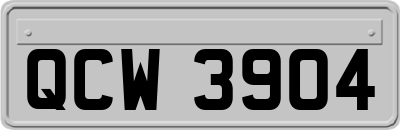 QCW 3904